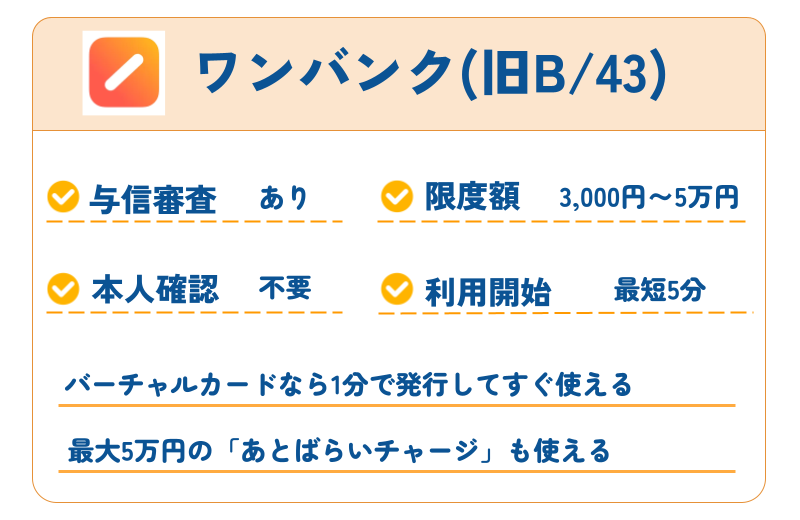 ワンバンク(旧B/43)

与信審査 あり

限度額 3,000円～5万円

本人確認 不要

利用開始 最短5分

バーチャルカードなら1分で発行してすぐ使える

最大5万円の「あとばらいチャージ」も使える